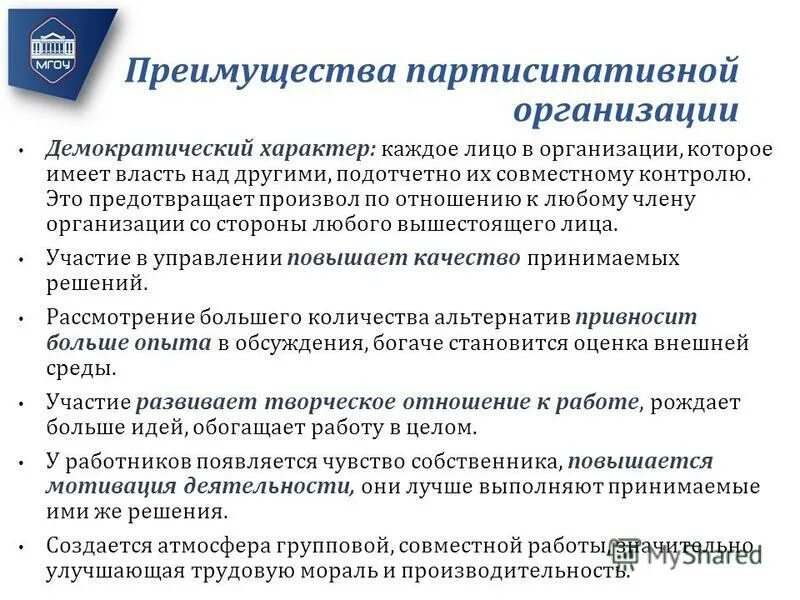 МГОУ

Преимущества партисипативной организации

• Демократический характер: каждое лицо в организации, которое имеет власть над другими, подотчетно их совместному контролю. Это предотвращает произвол по отношению к любому члену организации со стороны любого вышестоящего лица.

• Участие в управлении повышает качество принимаемых решений.

• Рассмотрение большего количества альтернатив привносит больше опыта в обсуждения, богаче становится оценка внешней среды.

• Участие развивает творческое отношение к работе, рождает больше идей, обогащает работу в целом.

• У работников появляется чувство собственника, повышается мотивация деятельности, они лучше выполняют принимаемые ими же решения.

• Создается атмосфера групповой, совместной работы, значительно улучшающая трудовую мораль и производительность.

MyShared